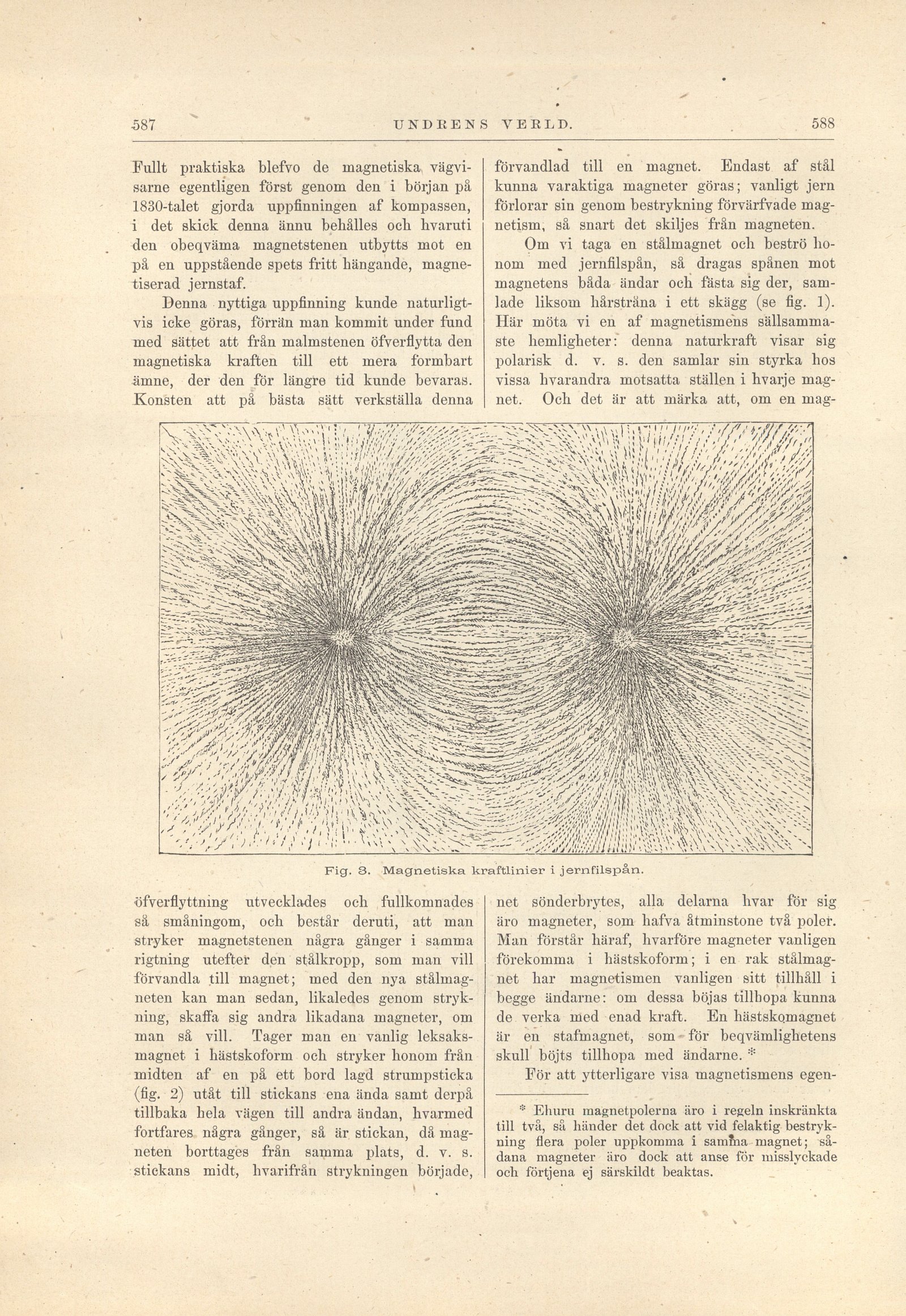 587 UNDRENS VERLD. 588

Fullt praktiska blefvo de magnetiska vägvisarne egentligen först genom den i början på 1830-talet gjorda uppfinningen af kompassen, i det skick denna ännu behålles och hvaruti den obeqväma magnetstenen utbytts mot en på en uppstående spets fritt hängande, magnetiserad jernstaf.

Denna nyttiga uppfinning kunde naturligtvis icke göras, förrän man kommit under fund med sättet att från malmstenen öfverflytta den magnetiska kraften till ett mera formbart ämne, der den för längre tid kunde bevaras. Konsten att på bästa sätt verkställa denna öfverflyttning utvecklades och fullkomnades så småningom, och består deruti, att man stryker magnetstenen några gånger i samma rigtning utefter den stålkropp, som man vill förvandla till magnet; med den nya stålmagneten kan man sedan, likaledes genom strykning, skaffa sig andra likadana magneter, om man så vill. Tager man en vanlig leksaksmagnet i hästskoform och stryker honom från midten af en på ett bord lagd strumpsticka (fig. 2) utåt till stickans ena ända samt derpå tillbaka hela vägen till andra ändan, hvarmed fortfares några gånger, så är stickan, då magneten borttages från samma plats, d. v. s. stickans midt, hvarifrån strykningen började, förvandlad till en magnet. Endast af stål kunna varaktiga magneter göras; vanligt jern förlorar sin genom bestrykning förvärfvade magnetism, så snart det skiljes från magneten.

Om vi taga en stålmagnet och beströ honom med jernfilspån, så dragas spånen mot magnetens båda ändar och fästa sig der, samlade liksom hårstråna i ett skägg (se fig. 1). Här möta vi en af magnetismens sällsammaste hemligheter: denna naturkraft visar sig polarisk d. v. s. den samlar sin styrka hos vissa hvarandra motsatta ställen i hvarje magnet. Och det är att märka att, om en magnet sönderbrytes, alla delarna hvar för sig äro magneter, som hafva åtminstone två poler. Man förstår häraf, hvarföre magneter vanligen förekomma i hästskoform; i en rak stålmagnet har magnetismen vanligen sitt tillhåll i begge ändarne: om dessa böjas tillhopa kunna de verka med enad kraft. En hästskomagnet är en stafmagnet, som för beqvämlighetens skull böjts tillhopa med ändarne. *

För att ytterligare visa magnetismens egen-

Fig. 3. Magnetiska kraftlinier i jernfilspån.

* Ehuru magnetpolerna äro i regeln inskränkta till två, så händer det dock att vid felaktig bestrykning flera poler uppkomma i samma magnet; sådana magneter äro dock att anse för misslyckade och förtjena ej särskildt beaktas.